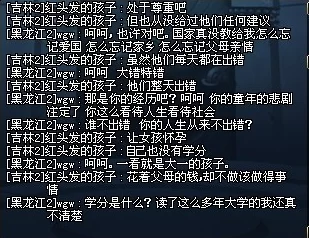 [吉林2]红头发的孩子：处于尊重吧
[吉林2]红头发的孩子：但也从没给过他们任何建议
[黑龙江2]wgw：呵呵，也许对吧。国家真没教给我怎么忘记爱国 怎么忘记家乡 怎么忘记父母亲情
[吉林2]红头发的孩子：虽然他们每天都在出错
[黑龙江2]wgw：呵呵　大错特错
[吉林2]红头发的孩子：他们整天出错
[黑龙江2]wgw：那是你的经历吧？呵呵 你的童年的悲剧注定了 你这么看待人生看待社会
[黑龙江2]wgw：谁不出错　你的人生从来不出错？
[吉林2]红头发的孩子：让女孩怀孕
[吉林2]红头发的孩子：自己也没有学分
[黑龙江2]wgw：呵呵。一看就是大一的孩子。
[吉林2]红头发的孩子：花着父母的钱，却不做该做得事情
[黑龙江2]wgw：学分是什么？读了这么多年大学的我还真不清楚